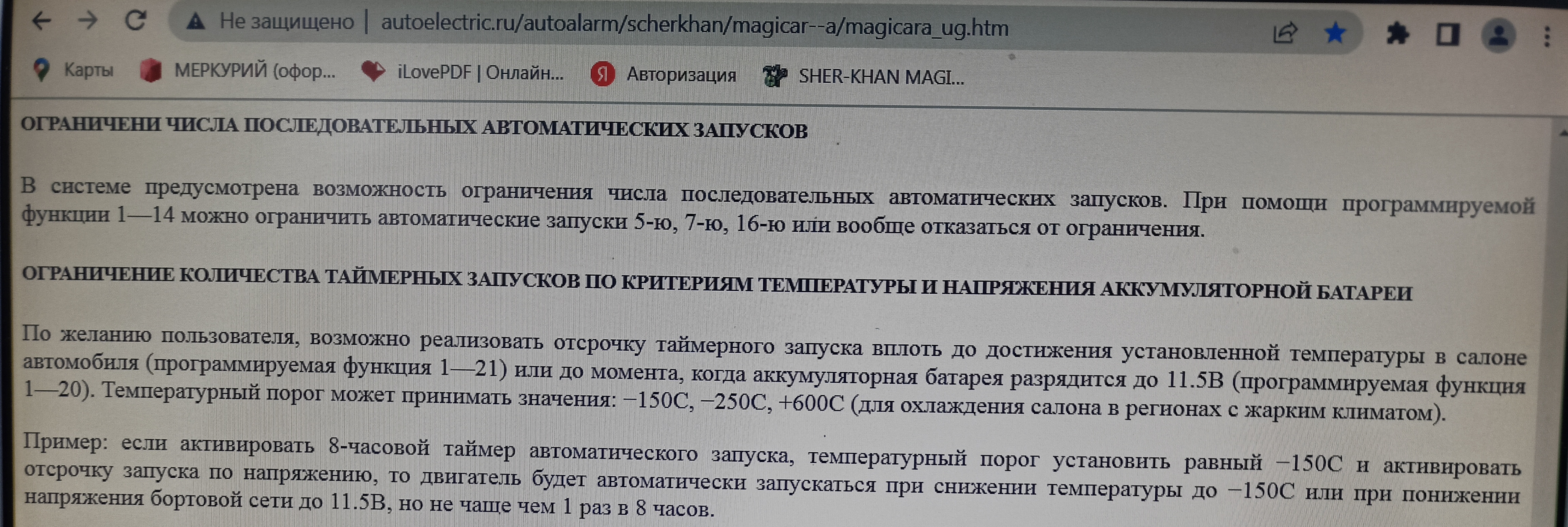 Не защищено | autoelectric.ru/autoalarm/scherkhan/magicar--a/magicara_ug.htm

Карты МЕРКУРИЙ (офор... iLovePDF | Онлайн... Авторизация SHER-KHAN MAGI...

ОГРАНИЧЕНИ ЧИСЛА ПОСЛЕДОВАТЕЛЬНЫХ АВТОМАТИЧЕСКИХ ЗАПУСКОВ

В системе предусмотрена возможность ограничения числа последовательных автоматических запусков. При помощи программируемой функции 1—14 можно ограничить автоматические запуски 5-ю, 7-ю, 16-ю или вообще отказаться от ограничения.

ОГРАНИЧЕНИЕ КОЛИЧЕСТВА ТАЙМЕРНЫХ ЗАПУСКОВ ПО КРИТЕРИЯМ ТЕМПЕРАТУРЫ И НАПРЯЖЕНИЯ АККУМУЛЯТОРНОЙ БАТАРЕИ

По желанию пользователя, возможно реализовать отсрочку таймерного запуска вплоть до достижения установленной температуры в салоне автомобиля (программируемая функция 1—21) или до момента, когда аккумуляторная батарея разрядится до 11.5В (программируемая функция 1—20). Температурный порог может принимать значения: −150С, −250С, +600С (для охлаждения салона в регионах с жарким климатом).

Пример: если активировать 8-часовой таймер автоматического запуска, температурный порог установить равный −150С и активировать отсрочку запуска по напряжению, то двигатель будет автоматически запускаться при снижении температуры до −150С или при понижении напряжения бортовой сети до 11.5В, но не чаще чем 1 раз в 8 часов.